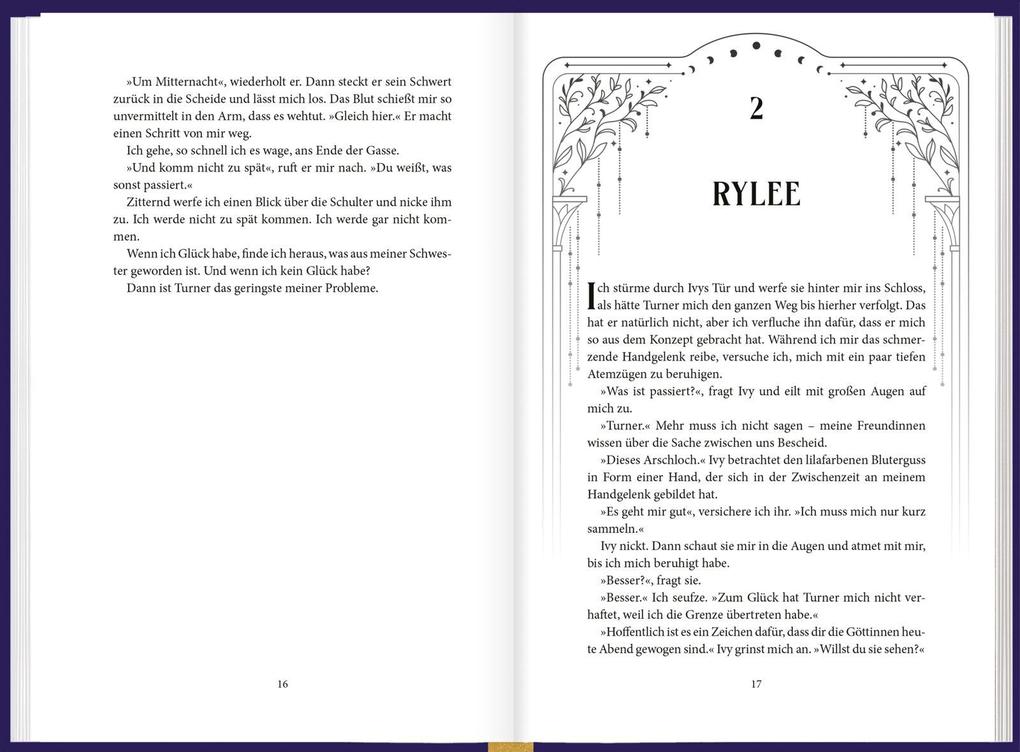 »Um Mitternacht«, wiederholt er. Dann steckt er sein Schwert zurück in die Scheide und lässt mich los. Das Blut schießt mir so unvermittelt in den Arm, dass es wehtut. »Gleich hier.« Er macht einen Schritt von mir weg.

Ich gehe, so schnell ich es wage, ans Ende der Gasse.

»Und komm nicht zu spät«, ruft er mir nach. »Du weißt, was sonst passiert.«

Zitternd werfe ich einen Blick über die Schulter und nicke ihm zu. Ich werde nicht zu spät kommen. Ich werde gar nicht kommen.

Wenn ich Glück habe, finde ich heraus, was aus meiner Schwester geworden ist. Und wenn ich kein Glück habe?

Dann ist Turner das geringste meiner Probleme.

16

2

RYLEE

Ich stürme durch Ivys Tür und werfe sie hinter mir ins Schloss, als hätte Turner mich den ganzen Weg bis hierher verfolgt. Das hat er natürlich nicht, aber ich verfluche ihn dafür, dass er mich so aus dem Konzept gebracht hat. Während ich mir das schmerzende Handgelenk reibe, versuche ich, mich mit ein paar tiefen Atemzügen zu beruhigen.

»Was ist passiert?«, fragt Ivy und eilt mit großen Augen auf mich zu.

»Turner.« Mehr muss ich nicht sagen – meine Freundinnen wissen über die Sache zwischen uns Bescheid.

»Dieses Arschloch.« Ivy betrachtet den lilafarbenen Bluterguss in Form einer Hand, der sich in der Zwischenzeit an meinem Handgelenk gebildet hat.

»Es geht mir gut«, versichere ich ihr. »Ich muss mich nur kurz sammeln.«

Ivy nickt. Dann schaut sie mir in die Augen und atmet mit mir, bis ich mich beruhigt habe.

»Besser?«, fragt sie.

»Besser.« Ich seufze. »Zum Glück hat Turner mich nicht verhaftet, weil ich die Grenze übertreten habe.«

»Hoffentlich ist es ein Zeichen dafür, dass dir die Göttinnen heute Abend gewogen sind.« Ivy grinst mich an. »Willst du sie sehen?«

17